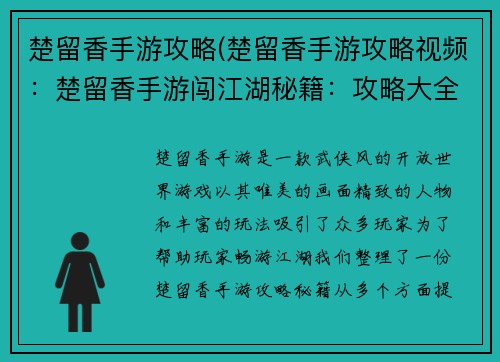 楚留香手游攻略(楚留香手游攻略视频：楚留香手游闯江湖秘籍：攻略大全

楚留香手游是一款武侠风的开放世界游戏以其唯美的画面精致的人物和丰富的玩法吸引了众多玩家为了帮助玩家畅游江湖我们整理了一份楚留香手游攻略秘籍从多个方面提